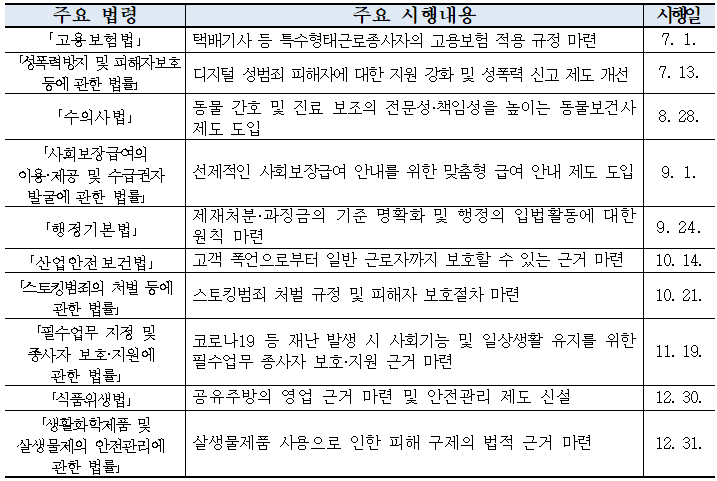 | 주요 법령 | 주요 시행내용 | 시행일 |
|---|---|---|
| 「고용보험법」 | 택배기사 등 특수형태근로종사자의 고용보험 적용 규정 마련 | 7. 1. |
| 「성폭력방지 및 피해자보호 등에 관한 법률」 | 디지털 성범죄 피해자에 대한 지원 강화 및 성폭력 신고 제도 개선 | 7. 13. |
| 「수의사법」 | 동물 간호 및 진료 보조의 전문성·책임성을 높이는 동물보건사 제도 도입 | 8. 28. |
| 「사회보장급여의 이용·제공 및 수급권자 발굴에 관한 법률」 | 선제적인 사회보장급여 안내를 위한 맞춤형 급여 안내 제도 도입 | 9. 1. |
| 「행정기본법」 | 제재처분·과징금의 기준 명확화 및 행정의 입법활동에 대한 원칙 마련 | 9. 24. |
| 「산업안전보건법」 | 고객 폭언으로부터 일반 근로자까지 보호할 수 있는 근거 마련 | 10. 14. |
| 「스토킹범죄의 처벌 등에 관한 법률」 | 스토킹범죄 처벌 규정 및 피해자 보호절차 마련 | 10. 21. |
| 「필수업무 지정 및 종사자 보호·지원에 관한 법률」 | 코로나19 등 재난 발생 시 사회기능 및 일상생활 유지를 위한 필수업무 종사자 보호·지원 근거 마련 | 11. 19. |
| 「식품위생법」 | 공유주방의 영업 근거 마련 및 안전관리 제도 신설 | 12. 30. |
| 「생활화학제품 및 살생물제의 안전관리에 관한 법률」 | 살생물제품 사용으로 인한 피해 구제의 법적 근거 마련 | 12. 31. |